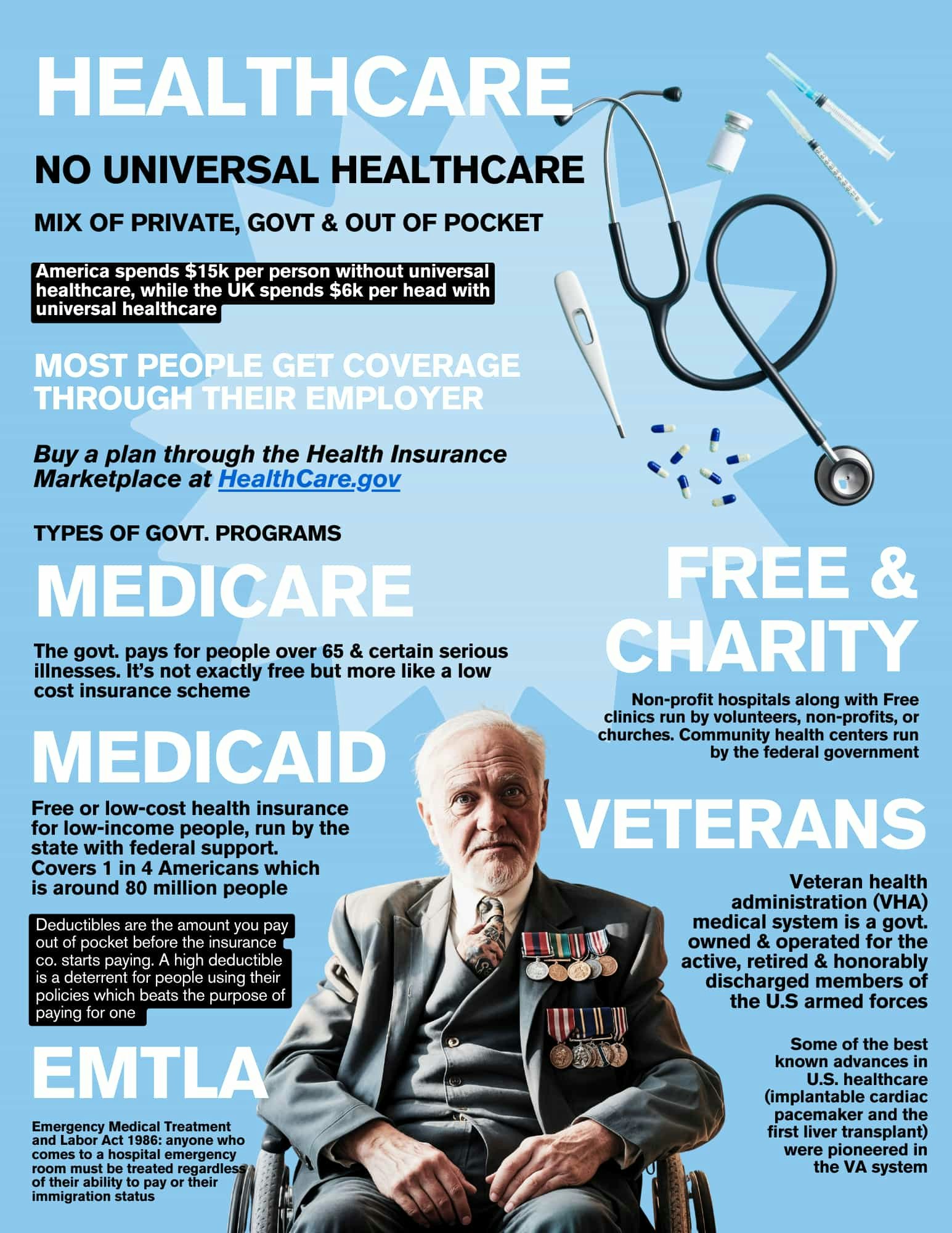 HEALTHCARE

NO UNIVERSAL HEALTHCARE

MIX OF PRIVATE, GOVT & OUT OF POCKET

America spends $15k per person without universal healthcare, while the UK spends $6k per head with universal healthcare

MOST PEOPLE GET COVERAGE THROUGH THEIR EMPLOYER

Buy a plan through the Health Insurance Marketplace at HealthCare.gov

TYPES OF GOVT. PROGRAMS

MEDICARE

The govt. pays for people over 65 & certain serious illnesses. It's not exactly free but more like a low cost insurance scheme

MEDICAID

Free or low-cost health insurance for low-income people, run by the state with federal support. Covers 1 in 4 Americans which is around 80 million people

Deductibles are the amount you pay out of pocket before the insurance co. starts paying. A high deductible is a deterrent for people using their policies which beats the purpose of paying for one

EMTLA

Emergency Medical Treatment and Labor Act 1986: anyone who comes to a hospital emergency room must be treated regardless of their ability to pay or their immigration status

FREE & CHARITY

Non-profit hospitals along with Free clinics run by volunteers, non-profits, or churches. Community health centers run by the federal government

VETERANS

Veteran health administration (VHA) medical system is a govt. owned & operated for the active, retired & honorably discharged members of the U.S armed forces

Some of the best known advances in U.S. healthcare (implantable cardiac pacemaker and the first liver transplant) were pioneered in the VA system